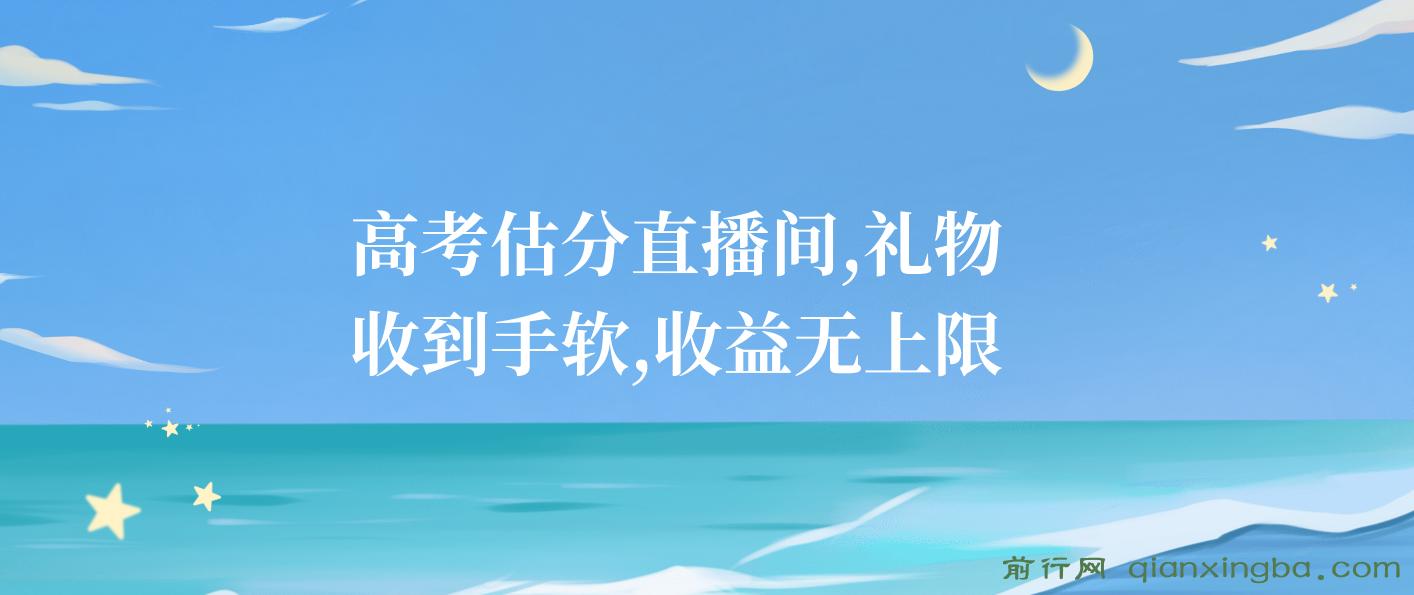 高考估分直播间,礼物收到手软,收益无上限

前行网 qianxingba.com